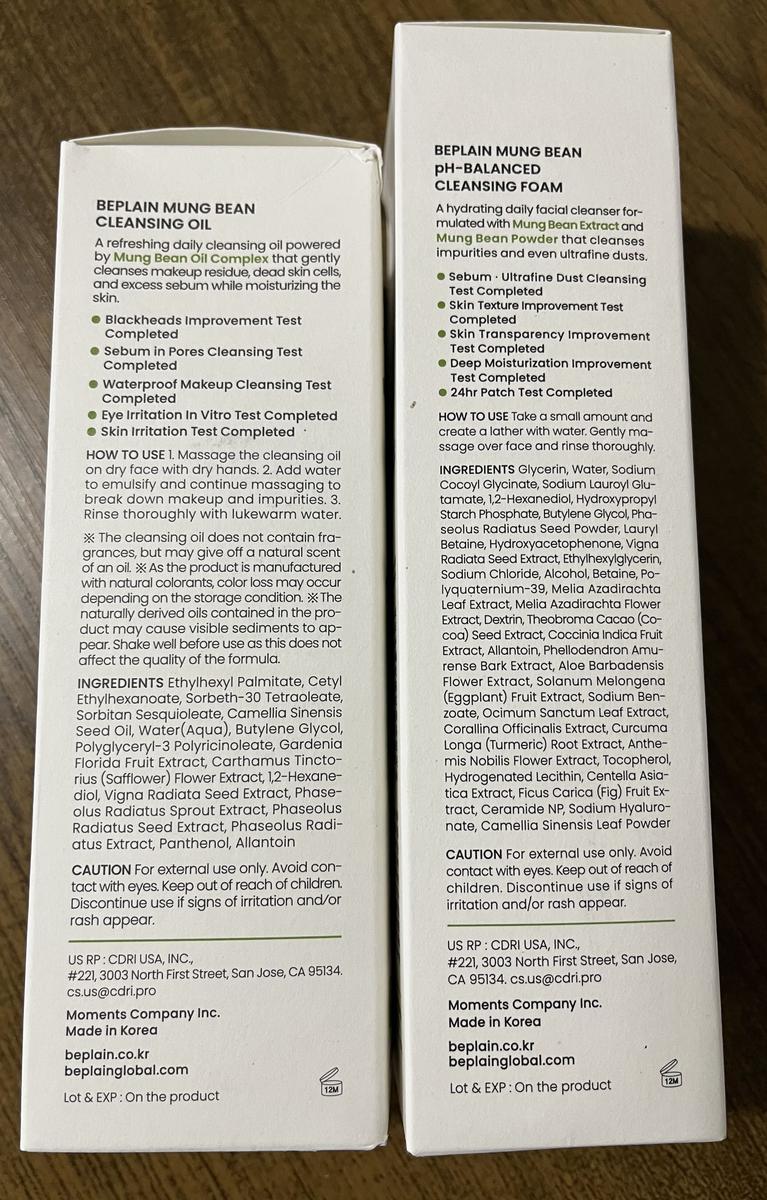 BEPLAIN MUNG BEAN CLEANSING OIL

A refreshing daily cleansing oil powered by Mung Bean Oil Complex that gently cleanses makeup residue, dead skin cells, and excess sebum while moisturizing the skin.

• Blackheads Improvement Test Completed
• Sebum in Pores Cleansing Test Completed
• Waterproof Makeup Cleansing Test Completed
• Eye Irritation In Vitro Test Completed
• Skin Irritation Test Completed

HOW TO USE 1. Massage the cleansing oil on dry face with dry hands. 2. Add water to emulsify and continue massaging to break down makeup and impurities. 3. Rinse thoroughly with lukewarm water.

※ The cleansing oil does not contain fragrances, but may give off a natural scent of an oil. ※ As the product is manufactured with natural colorants, color loss may occur depending on the storage condition. ※ The naturally derived oils contained in the product may cause visible sediments to appear. Shake well before use as this does not affect the quality of the formula.

INGREDIENTS Ethylhexyl Palmitate, Cetyl Ethylhexanoate, Sorbeth-30 Tetraoleate, Sorbitan Sesquioleate, Camellia Sinensis Seed Oil, Water(Aqua), Butylene Glycol, Polyglyceryl-3 Polyricinoleate, Gardenia Florida Fruit Extract, Carthamus Tinctorius (Safflower) Flower Extract, 1,2-Hexanediol, Vigna Radiata Seed Extract, Phaseolus Radiatus Sprout Extract, Phaseolus Radiatus Seed Extract, Phaseolus Radiatus Extract, Panthenol, Allantoin

CAUTION For external use only. Avoid contact with eyes. Keep out of reach of children. Discontinue use if signs of irritation and/or rash appear.

US RP : CDRI USA, INC.,
#221, 3003 North First Street, San Jose, CA 95134.
cs.us@cdri.pro

Moments Company Inc.
Made in Korea

beplain.co.kr
beplainglobal.com

Lot & EXP : On the product

12M

BEPLAIN MUNG BEAN pH-BALANCED CLEANSING FOAM

A hydrating daily facial cleanser formulated with Mung Bean Extract and Mung Bean Powder that cleanses impurities and even ultrafine dusts.

• Sebum · Ultrafine Dust Cleansing Test Completed
• Skin Texture Improvement Test Completed
• Skin Transparency Improvement Test Completed
• Deep Moisturization Improvement Test Completed
• 24hr Patch Test Completed

HOW TO USE Take a small amount and create a lather with water. Gently massage over face and rinse thoroughly.

INGREDIENTS Glycerin, Water, Sodium Cocoyl Glycinate, Sodium Lauroyl Glutamate, 1,2-Hexanediol, Hydroxypropyl Starch Phosphate, Butylene Glycol, Phaseolus Radiatus Seed Powder, Lauryl Betaine, Hydroxyacetophenone, Vigna Radiata Seed Extract, Ethylhexylglycerin, Sodium Chloride, Alcohol, Betaine, Polyquaternium-39, Melia Azadirachta Leaf Extract, Melia Azadirachta Flower Extract, Dextrin, Theobroma Cacao (Cocoa) Seed Extract, Coccinia Indica Fruit Extract, Allantoin, Phellodendron Amurense Bark Extract, Aloe Barbadensis Flower Extract, Solanum Melongena (Eggplant) Fruit Extract, Sodium Benzoate, Ocimum Sanctum Leaf Extract, Corallina Officinalis Extract, Curcuma Longa (Turmeric) Root Extract, Anthemis Nobilis Flower Extract, Tocopherol, Hydrogenated Lecithin, Centella Asiatica Extract, Ficus Carica (Fig) Fruit Extract, Ceramide NP, Sodium Hyaluronate, Camellia Sinensis Leaf Powder

CAUTION For external use only. Avoid contact with eyes. Keep out of reach of children. Discontinue use if signs of irritation and/or rash appear.

US RP : CDRI USA, INC.,
#221, 3003 North First Street, San Jose, CA 95134. cs.us@cdri.pro

Moments Company Inc.
Made in Korea

beplain.co.kr
beplainglobal.com

Lot & EXP : On the product

12M